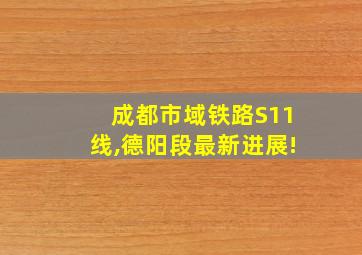 成都市域铁路S11线,德阳段最新进展!